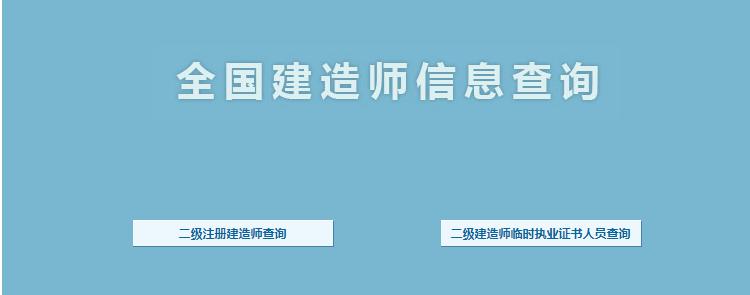 全国建造师信息查询

二级注册建造师查询

二级建造师临时执业证书人员查询